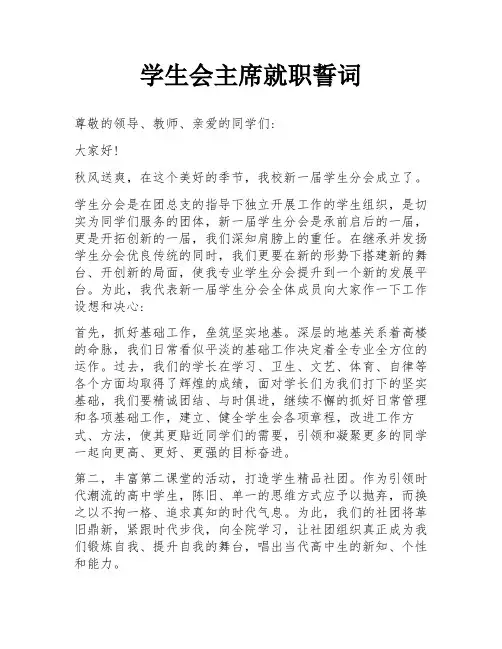 学生会主席就职誓词

尊敬的领导、教师、亲爱的同学们:

大家好!

秋风送爽，在这个美好的季节，我校新一届学生分会成立了。

学生分会是在团总支的指导下独立开展工作的学生组织，是切实为同学们服务的团体，新一届学生分会是承前启后的一届，更是开拓创新的一届，我们深知肩膀上的重任。在继承并发扬学生分会优良传统的同时，我们更要在新的形势下搭建新的舞台、开创新的局面，使我专业学生分会提升到一个新的发展平台。为此，我代表新一届学生分会全体成员向大家作一下工作设想和决心:

首先，抓好基础工作，垒筑坚实地基。深层的地基关系着高楼的命脉，我们日常看似平淡的基础工作决定着全专业全方位的运作。过去，我们的学长在学习、卫生、文艺、体育、自律等各个方面均取得了辉煌的成绩，面对学长们为我们打下的坚实基础，我们要精诚团结、与时俱进，继续不懈的抓好日常管理和各项基础工作，建立、健全学生会各项章程，改进工作方式、方法，使其更贴近同学们的需要，引领和凝聚更多的同学一起向更高、更好、更强的目标奋进。

第二，丰富第二课堂的活动，打造学生精品社团。作为引领时代潮流的高中学生，陈旧、单一的思维方式应予以抛弃，而换之以不拘一格、追求真知的时代气息。为此，我们的社团将革旧鼎新，紧跟时代步伐，向全院学习，让社团组织真正成为我们锻炼自我、提升自我的舞台，唱出当代高中生的新知、个性和能力。